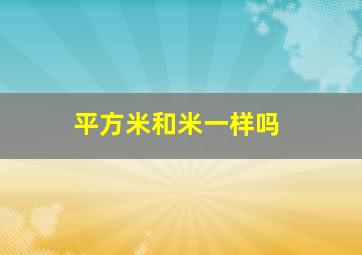 平方米和米一样吗